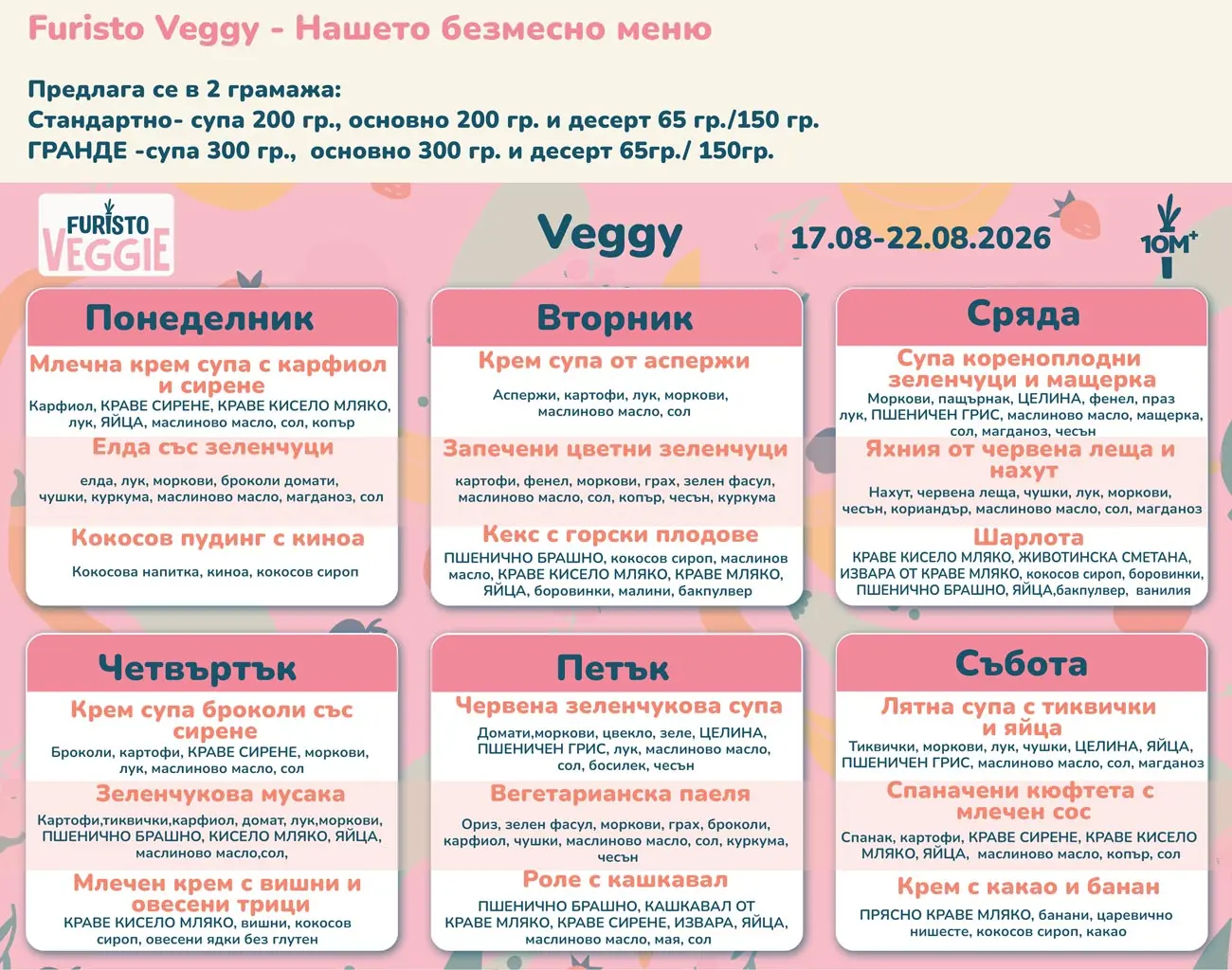 Furisto Veggy - Нашето безмесно меню

Предлага се в 2 грамажа:
Стандартно- супа 200 гр., основно 200 гр. и десерт 65 гр./150 гр.
ГРАНДЕ -супа 300 гр., основно 300 гр. и десерт 65гр./ 150гр.

FURISTO VEGGIE

Veggy

17.08-22.08.2026

10M+

Понеделник

Млечна крем супа с карфиол и сирене
Карфиол, КРАВЕ СИРЕНЕ, КРАВЕ КИСЕЛО МЛЯКО, лук, ЯЙЦА, маслиново масло, сол, копър

Елда със зеленчуци
елда, лук, моркови, броколи домати, чушки, куркума, маслиново масло, магданоз, сол

Кокосов пудинг с киноа
Кокосова напитка, киноа, кокосов сироп

Вторник

Крем супа от аспержи
Аспержи, картофи, лук, моркови, маслиново масло, сол

Запечени цветни зеленчуци
картофи, фенел, моркови, грах, зелен фасул, маслиново масло, сол, копър, чесън, куркума

Кекс с горски плодове
ПШЕНИЧНО БРАШНО, кокосов сироп, маслинов масло, КРАВЕ КИСЕЛО МЛЯКО, КРАВЕ МЛЯКО, ЯЙЦА, боровинки, малини, бакпулвер

Сряда

Супа кореноплодни зеленчуци и мащерка
Моркови, пащърнак, ЦЕЛИНА, фенел, праз лук, ПШЕНИЧЕН ГРИС, маслиново масло, мащерка, сол, магданоз, чесън

Яхния от червена леща и нахут
Нахут, червена леща, чушки, лук, моркови, чесън, кориандър, маслиново масло, сол, магданоз

Шарлота
КРАВЕ КИСЕЛО МЛЯКО, ЖИВОТИНСКА СМЕТАНА, ИЗВАРА ОТ КРАВЕ МЛЯКО, кокосов сироп, боровинки, ПШЕНИЧНО БРАШНО, ЯЙЦА,бакпулвер, ванилия

Четвъртък

Крем супа броколи със сирене
Броколи, картофи, КРАВЕ СИРЕНЕ, моркови, лук, маслиново масло, сол

Зеленчукова мусака
Картофи,тиквички,карфиол, домат, лук,моркови, ПШЕНИЧНО БРАШНО, КИСЕЛО МЛЯКО, ЯЙЦА, маслиново масло,сол,

Млечен крем с вишни и овесени трици
КРАВЕ КИСЕЛО МЛЯКО, вишни, кокосов сироп, овесени ядки без глутен

Петък

Червена зеленчукова супа
Домати,моркови, цвекло, зеле, ЦЕЛИНА, ПШЕНИЧЕН ГРИС, лук, маслиново масло, сол, босилек, чесън

Вегетарианска паеля
Ориз, зелен фасул, моркови, грах, броколи, карфиол, чушки, маслиново масло, сол, куркума, чесън

Роле с кашкавал
ПШЕНИЧНО БРАШНО, КАШКАВАЛ ОТ КРАВЕ МЛЯКО, КРАВЕ СИРЕНЕ, ИЗВАРА, ЯЙЦА, маслиново масло, мая, сол

Събота

Лятна супа с тиквички и яйца
Тиквички, моркови, лук, чушки, ЦЕЛИНА, ЯЙЦА, ПШЕНИЧЕН ГРИС, маслиново масло, сол, магданоз

Спаначени кюфтета с млечен сос
Спанак, картофи, КРАВЕ СИРЕНЕ, КРАВЕ КИСЕЛО МЛЯКО, ЯЙЦА, маслиново масло, копър, сол

Крем с какао и банан
ПРЯСНО КРАВЕ МЛЯКО, банани, царевично нишесте, кокосов сироп, какао